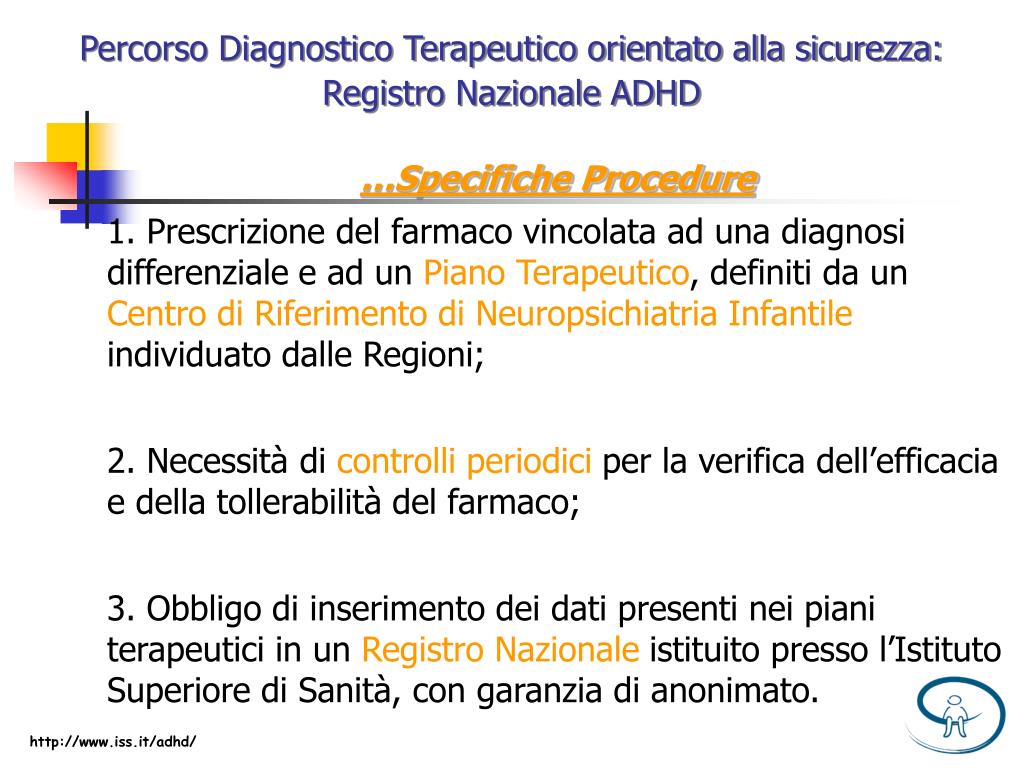 Percorso Diagnostico Terapeutico orientato alla sicurezza: Registro Nazionale ADHD

...Specifiche Procedure

1. Prescrizione del farmaco vincolata ad una diagnosi differenziale e ad un Piano Terapeutico, definiti da un Centro di Riferimento di Neuropsichiatria Infantile individuato dalle Regioni;

2. Necessità di controlli periodici per la verifica dell'efficacia e della tollerabilità del farmaco;

3. Obbligo di inserimento dei dati presenti nei piani terapeutici in un Registro Nazionale istituito presso l'Istituto Superiore di Sanità, con garanzia di anonimato.

http://www.iss.it/adhd/